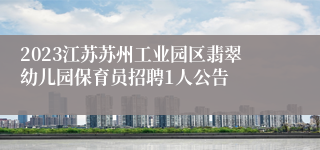 2023江苏苏州工业园区翡翠幼儿园保育员招聘1人公告